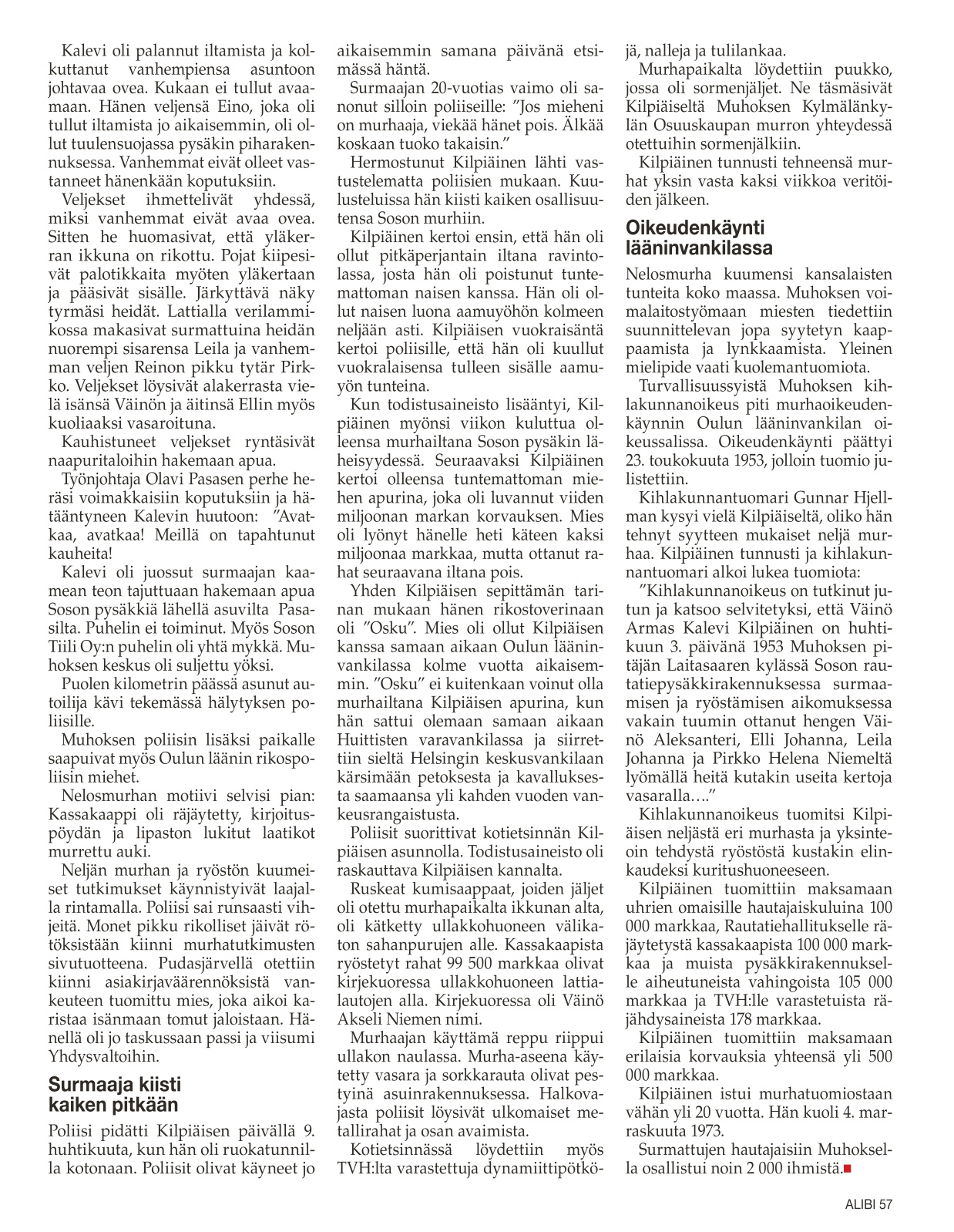 Kalevi oli palannut iltamista ja kolkuttanut vanhempiensa asuntoon johtavaa ovea. Kukaan ei tullut avaamaan. Hänen veljensä Eino, joka oli tullut iltamista jo aikaisemmin, oli ollut tuulensuojassa pysäkin piharakennuksessa. Vanhemmat eivät olleet vastanneet hänenkään koputuksiin.

Veljekset ihmettelivät yhdessä, miksi vanhemmat eivät avaa ovea. Sitten he huomasivat, että yläkerran ikkuna on rikottu. Pojat kiipesivät palotikkaita myöten yläkertaan ja pääsivät sisälle. Järkyttävä näky tyrmäsi heidät. Lattialla verilammikossa makasivat surmattuina heidän nuorempi sisarensa Leila ja vanhemman veljen Reinon pikku tytär Pirkko. Veljekset löysivät alakerrasta vielä isänsä Väinön ja äitinsä Ellin myös kuoliaaksi vasaroituna.

Kauhistuneet veljekset ryntäsivät naapuritaloihin hakemaan apua.

Työnjohtaja Olavi Pasasen perhe heräsi voimakkaisiin koputuksiin ja hätääntyneen Kalevin huutoon: ”Avatkaa, avatkaa! Meillä on tapahtunut kauheita!

Kalevi oli juossut surmaajan kaamean teon tajuttuaan hakemaan apua Soson pysäkkiä lähellä asuvilta Pasasilta. Puhelin ei toiminut. Myös Soson Tiili Oy:n puhelin oli yhtä mykkä. Muhoksen keskus oli suljettu yöksi.

Puolen kilometrin päässä asunut autoilija kävi tekemässä hälytyksen poliisille.

Muhoksen poliisin lisäksi paikalle saapuivat myös Oulun läänin rikospoliisin miehet.

Nelosmurhan motiivi selvisi pian: Kassakaappi oli räjäytetty, kirjoituspöydän ja lipaston lukitut laatikot murrettu auki.

Neljän murhan ja ryöstön kuumeiset tutkimukset käynnistyivät laajalla rintamalla. Poliisi sai runsaasti vihjeitä. Monet pikku rikolliset jäivät rötöksistään kiinni murhatutkimusten sivutuotteena. Pudasjärvellä otettiin kiinni asiakirjaväärennöksistä vankeuteen tuomittu mies, joka aikoi karistaa isänmaan tomut jaloistaan. Hänellä oli jo taskussaan passi ja viisumi Yhdysvaltoihin.

Surmaaja kiisti kaiken pitkään

Poliisi pidätti Kilpiäisen päivällä 9. huhtikuuta, kun hän oli ruokatunnilla kotonaan. Poliisit olivat käyneet jo aikaisemmin samana päivänä etsimässä häntä.

Surmaajan 20-vuotias vaimo oli sanonut silloin poliiseille: ”Jos mieheni on murhaaja, viekää hänet pois. Älkää koskaan tuoko takaisin.”

Hermostunut Kilpiäinen lähti vastustelematta poliisien mukaan. Kuulusteluissa hän kiisti kaiken osallisuutensa Soson murhiin.

Kilpiäinen kertoi ensin, että hän oli ollut pitkäperjantain iltana ravintolassa, josta hän oli poistunut tuntemattoman naisen kanssa. Hän oli ollut naisen luona aamuyöhön kolmeen neljään asti. Kilpiäisen vuokraisäntä kertoi poliisille, että hän oli kuullut vuokralaisensa tulleen sisälle aamuyön tunteina.

Kun todistusaineisto lisääntyi, Kilpiäinen myönsi viikon kuluttua olleensa murhailtana Soson pysäkin läheisyydessä. Seuraavaksi Kilpiäinen kertoi olleensa tuntemattoman miehen apurina, joka oli luvannut viiden miljoonan markan korvauksen. Mies oli lyönyt hänelle heti käteen kaksi miljoonaa markkaa, mutta ottanut rahat seuraavana iltana pois.

Yhden Kilpiäisen sepittämän tarinan mukaan hänen rikostoverinaan oli ”Osku”. Mies oli ollut Kilpiäisen kanssa samaan aikaan Oulun lääninvankilassa kolme vuotta aikaisemmin. ”Osku” ei kuitenkaan voinut olla murhailtana Kilpiäisen apurina, kun hän sattui olemaan samaan aikaan Huittisten varavankilassa ja siirrettiin sieltä Helsingin keskusvankilaan kärsimään petoksesta ja kavalluksesta saamaansa yli kahden vuoden vankeusrangaistusta.

Poliisit suorittivat kotietsinnän Kilpiäisen asunnolla. Todistusaineisto oli raskauttava Kilpiäisen kannalta.

Ruskeat kumisaappaat, joiden jäljet oli otettu murhapaikalta ikkunan alta, oli kätketty ullakkohuoneen välikaton sahanpurujen alle. Kassakaapista ryöstetyt rahat 99 500 markkaa olivat kirjekuoressa ullakkohuoneen lattialautojen alla. Kirjekuoressa oli Väinö Akseli Niemen nimi.

Murhaajan käyttämä reppu riippui ullakon naulassa. Murha-aseena käytetty vasara ja sorkkarauta olivat pestyinä asuinrakennuksessa. Halkovajasta poliisit löysivät ulkomaiset metallirahat ja osan avaimista.

Kotietsinnässä löydettiin myös TVH:lta varastettuja dynamiittipötköjä, nalleja ja tulilankaa.

Murhapaikalta löydettiin puukko, jossa oli sormenjäljet. Ne täsmäsivät Kilpiäiseltä Muhoksen Kylmälänkylän Osuuskaupan murron yhteydessä otettuihin sormenjälkiin.

Kilpiäinen tunnusti tehneensä murhat yksin vasta kaksi viikkoa veritöiden jälkeen.

Oikeudenkäynti lääninvankilassa

Nelosmurha kuumensi kansalaisten tunteita koko maassa. Muhoksen voimalaitostyömaan miesten tiedettiin suunnittelevan jopa syytetyn kaappaamista ja lynkkaamista. Yleinen mielipide vaati kuolemantuomiota.

Turvallisuussyistä Muhoksen kihlakunnanoikeus piti murhaoikeudenkäynnin Oulun lääninvankilan oikeussalissa. Oikeudenkäynti päättyi 23. toukokuuta 1953, jolloin tuomio julistettiin.

Kihlakunnantuomari Gunnar Hjellman kysyi vielä Kilpiäiseltä, oliko hän tehnyt syytteen mukaiset neljä murhaa. Kilpiäinen tunnusti ja kihlakunnantuomari alkoi lukea tuomiota:

”Kihlakunnanoikeus on tutkinut jutun ja katsoo selvitetyksi, että Väinö Armas Kalevi Kilpiäinen on huhtikuun 3. päivänä 1953 Muhoksen pitäjän Laitasaaren kylässä Soson rautatiepysäkkirakennuksessa surmaamisen ja ryöstämisen aikomuksessa vakain tuumin ottanut hengen Väinö Aleksanteri, Elli Johanna, Leila Johanna ja Pirkko Helena Niemeltä lyömällä heitä kutakin useita kertoja vasaralla….”

Kihlakunnanoikeus tuomitsi Kilpiäisen neljästä eri murhasta ja yksinteoin tehdystä ryöstöstä kustakin elinkaudeksi kuritushuoneeseen.

Kilpiäinen tuomittiin maksamaan uhrien omaisille hautajaiskuluina 100 000 markkaa, Rautatiehallitukselle räjäytetystä kassakaapista 100 000 markkaa ja muista pysäkkirakennukselle aiheutuneista vahingoista 105 000 markkaa ja TVH:lle varastetuista räjähdysaineista 178 markkaa.

Kilpiäinen tuomittiin maksamaan erilaisia korvauksia yhteensä yli 500 000 markkaa.

Kilpiäinen istui murhatuomiostaan vähän yli 20 vuotta. Hän kuoli 4. marraskuuta 1973.

Surmattujen hautajaisiin Muhoksella osallistui noin 2 000 ihmistä.

ALIBI 57